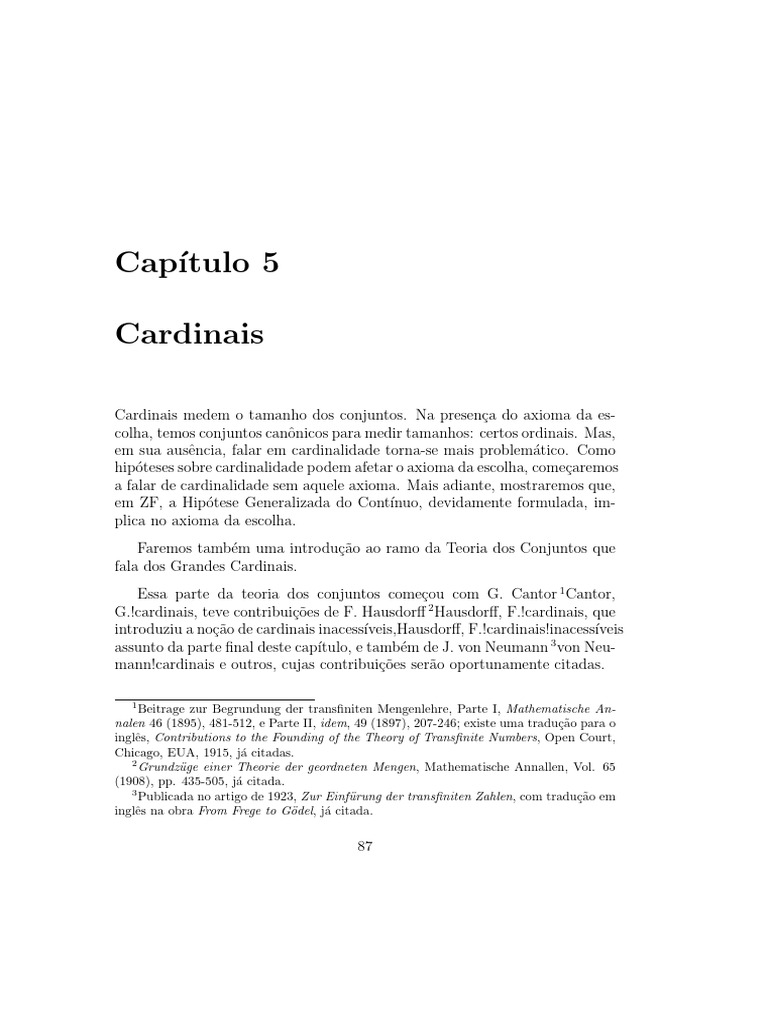 Capítulo 5

Cardinais

Cardinais medem o tamanho dos conjuntos. Na presença do axioma da escolha, temos conjuntos canônicos para medir tamanhos: certos ordinais. Mas, em sua ausência, falar em cardinalidade torna-se mais problemático. Como hipóteses sobre cardinalidade podem afetar o axioma da escolha, começaremos a falar de cardinalidade sem aquele axioma. Mais adiante, mostraremos que, em ZF, a Hipótese Generalizada do Contínuo, devidamente formulada, implica no axioma da escolha.

Faremos também uma introdução ao ramo da Teoria dos Conjuntos que fala dos Grandes Cardinais.

Essa parte da teoria dos conjuntos começou com G. Cantor $^1$Cantor, G.!cardinais, teve contribuições de F. Hausdorff $^2$Hausdorff, F.!cardinais, que introduziu a noção de cardinais inacessíveis,Hausdorff, F.!cardinais!inacessíveis assunto da parte final deste capítulo, e também de J. von Neumann $^3$von Neumann!cardinais e outros, cujas contribuições serão oportunamente citadas.

$^1$Beitrage zur Begrundung der transfiniten Mengenlehre, Parte I, Mathematische Annalen 46 (1895), 481-512, e Parte II, idem, 49 (1897), 207-246; existe uma tradução para o inglês, Contributions to the Founding of the Theory of Transfinite Numbers, Open Court, Chicago, EUA, 1915, já citadas.
$^2$Grundzüge einer Theorie der geordneten Mengen, Mathematische Annallen, Vol. 65 (1908), pp. 435-505, já citada.
$^3$Publicada no artigo de 1923, Zur Einfürung der transfiniten Zahlen, com tradução em inglês na obra From Frege to Gödel, já citada.

87